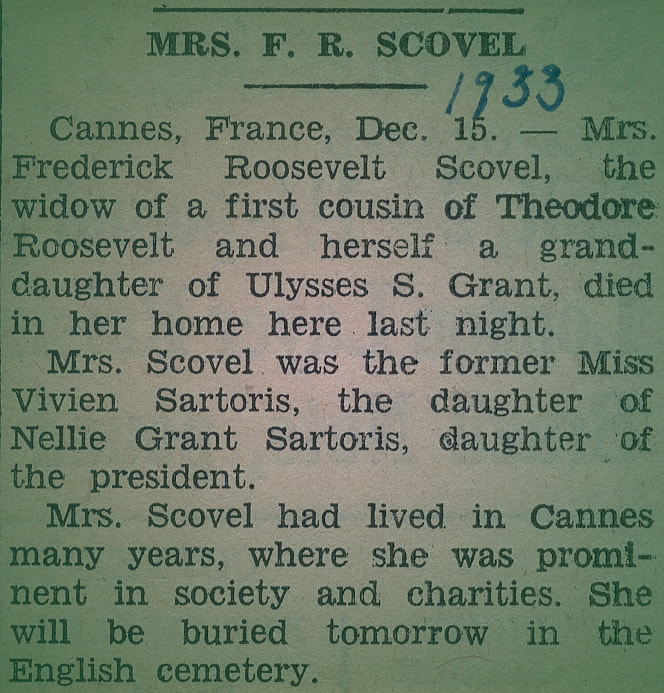 MRS. F. R. SCOVEL

1933

Cannes, France, Dec. 15. — Mrs. Frederick Roosevelt Scovel, the widow of a first cousin of Theodore Roosevelt and herself a granddaughter of Ulysses S. Grant, died in her home here last night.

Mrs. Scovel was the former Miss Vivien Sartoris, the daughter of Nellie Grant Sartoris, daughter of the president.

Mrs. Scovel had lived in Cannes many years, where she was prominent in society and charities. She will be buried tomorrow in the English cemetery.